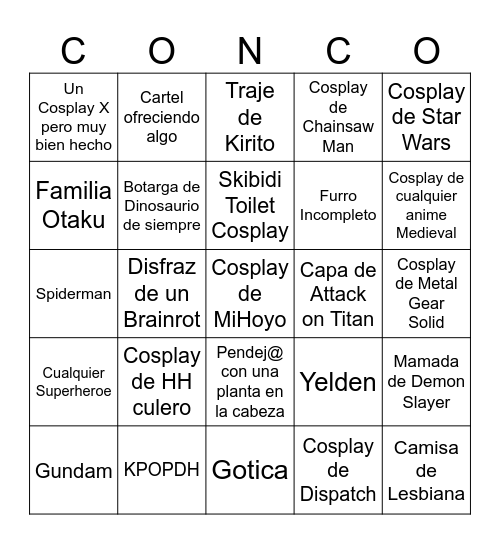 | C | O | N | C | O |
|---|---|---|---|---|
| Un Cosplay X pero muy bien hecho | Cartel ofreciendo algo | Traje de Kirito | Cosplay de Chainsaw Man | Cosplay de Star Wars |
| Familia Otaku | Botarga de Dinosaurio de siempre | Skibidi Toilet Cosplay | Furro Incompleto | Cosplay de cualquier anime Medieval |
| Spiderman | Disfraz de un Brainrot | Cosplay de MiHoyo | Capa de Attack on Titan | Cosplay de Metal Gear Solid |
| Cualquier Superheroe | Cosplay de HH culero | Pendej@ con una planta en la cabeza | Yelden | Mamada de Demon Slayer |
| Gundam | KPOPDH | Gotica | Cosplay de Dispatch | Camisa de Lesbiana |